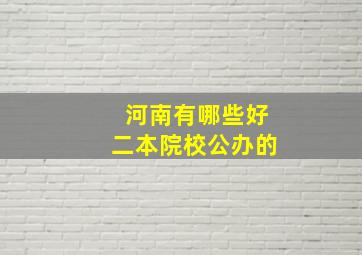 河南有哪些好
二本院校公办的